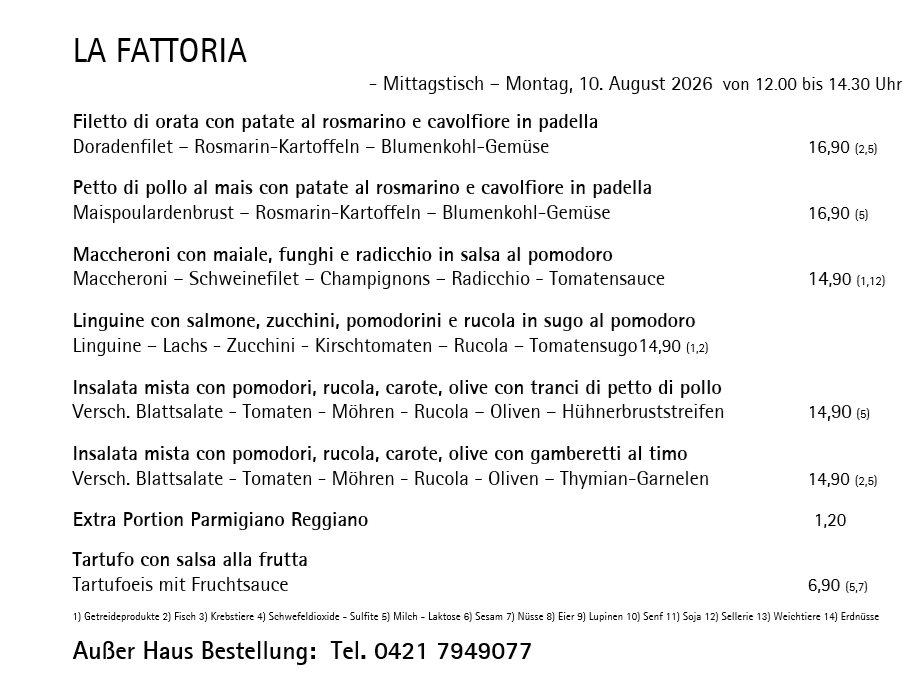 LA FATTORIA

- Mittagstisch – Montag, 10. August 2026 von 12.00 bis 14.30 Uhr

Filetto di orata con patate al rosmarino e cavolfiore in padella
Doradenfilet – Rosmarin-Kartoffeln – Blumenkohl-Gemüse 16,90 (2,5)

Petto di pollo al mais con patate al rosmarino e cavolfiore in padella
Maispoulardenbrust – Rosmarin-Kartoffeln – Blumenkohl-Gemüse 16,90 (5)

Maccheroni con maiale, funghi e radicchio in salsa al pomodoro
Maccheroni – Schweinefilet – Champignons – Radicchio - Tomatensauce 14,90 (1,12)

Linguine con salmone, zucchini, pomodorini e rucola in sugo al pomodoro
Linguine – Lachs - Zucchini - Kirschtomaten – Rucola – Tomatensugo14,90 (1,2)

Insalata mista con pomodori, rucola, carote, olive con tranci di petto di pollo
Versch. Blattsalate - Tomaten - Möhren - Rucola – Oliven – Hühnerbruststreifen 14,90 (5)

Insalata mista con pomodori, rucola, carote, olive con gamberetti al timo
Versch. Blattsalate - Tomaten - Möhren - Rucola - Oliven – Thymian-Garnelen 14,90 (2,5)

Extra Portion Parmigiano Reggiano 1,20

Tartufo con salsa alla frutta
Tartufoeis mit Fruchtsauce 6,90 (5,7)

1) Getreideprodukte 2) Fisch 3) Krebstiere 4) Schwefeldioxide - Sulfite 5) Milch - Laktose 6) Sesam 7) Nüsse 8) Eier 9) Lupinen 10) Senf 11) Soja 12) Sellerie 13) Weichtiere 14) Erdnüsse

Außer Haus Bestellung: Tel. 0421 7949077